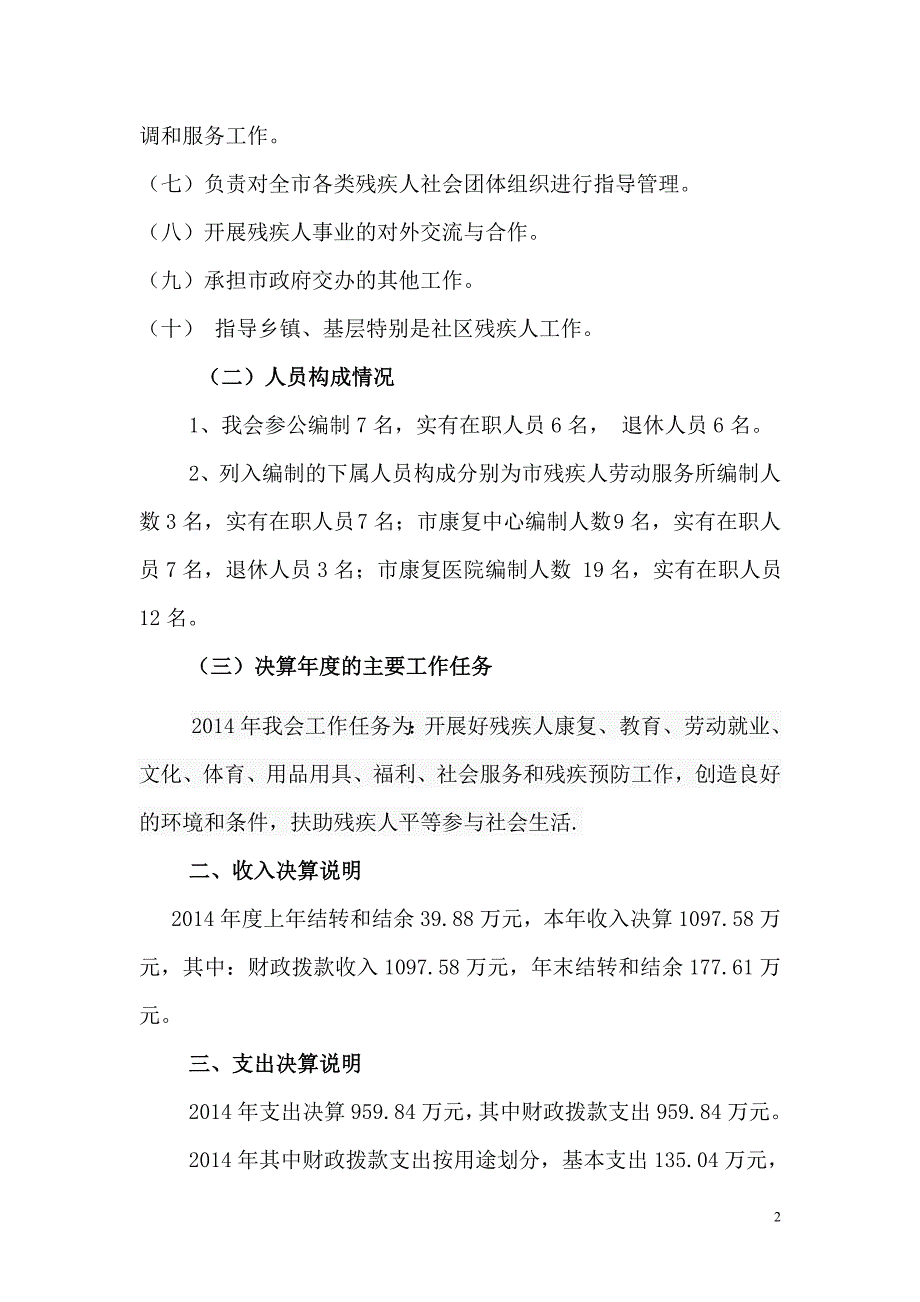 调和服务工作。

（七）负责对全市各类残疾人社会团体组织进行指导管理。

（八）开展残疾人事业的对外交流与合作。

（九）承担市政府交办的其他工作。

（十） 指导乡镇、基层特别是社区残疾人工作。

（二）人员构成情况

1、我会参公编制 7 名，实有在职人员 6 名， 退休人员 6 名。

2、列入编制的下属人员构成分别为市残疾人劳动服务所编制人数 3 名，实有在职人员 7 名；市康复中心编制人数 9 名，实有在职人员 7 名，退休人员 3 名；市康复医院编制人数 19 名，实有在职人员 12 名。

（三）决算年度的主要工作任务

2014 年我会工作任务为：开展好残疾人康复、教育、劳动就业、文化、体育、用品用具、福利、社会服务和残疾预防工作，创造良好的环境和条件，扶助残疾人平等参与社会生活.

二、收入决算说明

2014 年度上年结转和结余 39.88 万元，本年收入决算 1097.58 万元，其中：财政拨款收入 1097.58 万元，年末结转和结余 177.61 万元。

三、支出决算说明

2014 年支出决算 959.84 万元，其中财政拨款支出 959.84 万元。

2014 年其中财政拨款支出按用途划分，基本支出 135.04 万元，

2